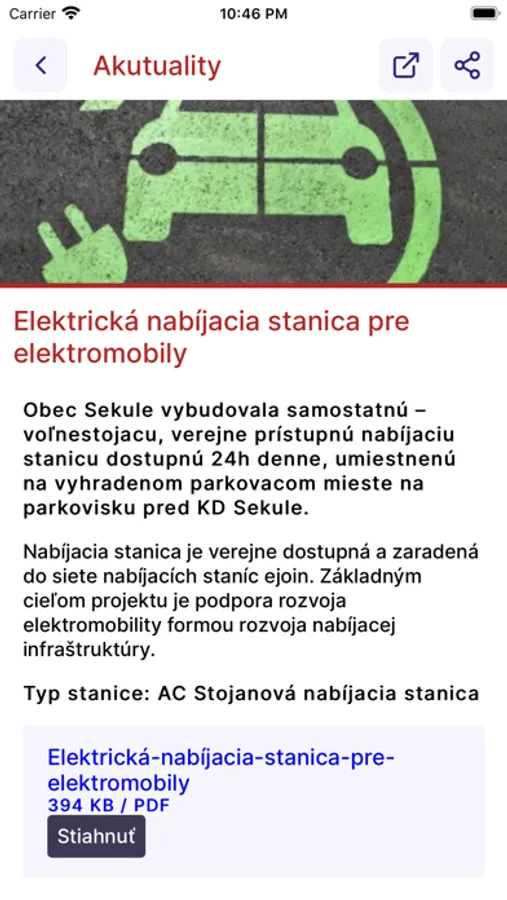 Carrier 10:46 PM

Akutuality

Elektrická nabíjacia stanica pre elektromobily

Obec Sekule vybudovala samostatnú – voľnestojacu, verejne prístupnú nabíjaciu stanicu dostupnú 24h denne, umiestnenú na vyhradenom parkovacom mieste na parkovisku pred KD Sekule.

Nabíjacia stanica je verejne dostupná a zaradená do siete nabíjacích staníc ejoin. Základným cieľom projektu je podpora rozvoja elektromobility formou rozvoja nabíjacej infraštruktúry.

Typ stanice: AC Stojanová nabíjacia stanica

Elektrická-nabíjacia-stanica-pre-elektromobily
394 KB / PDF
Stiahnuť